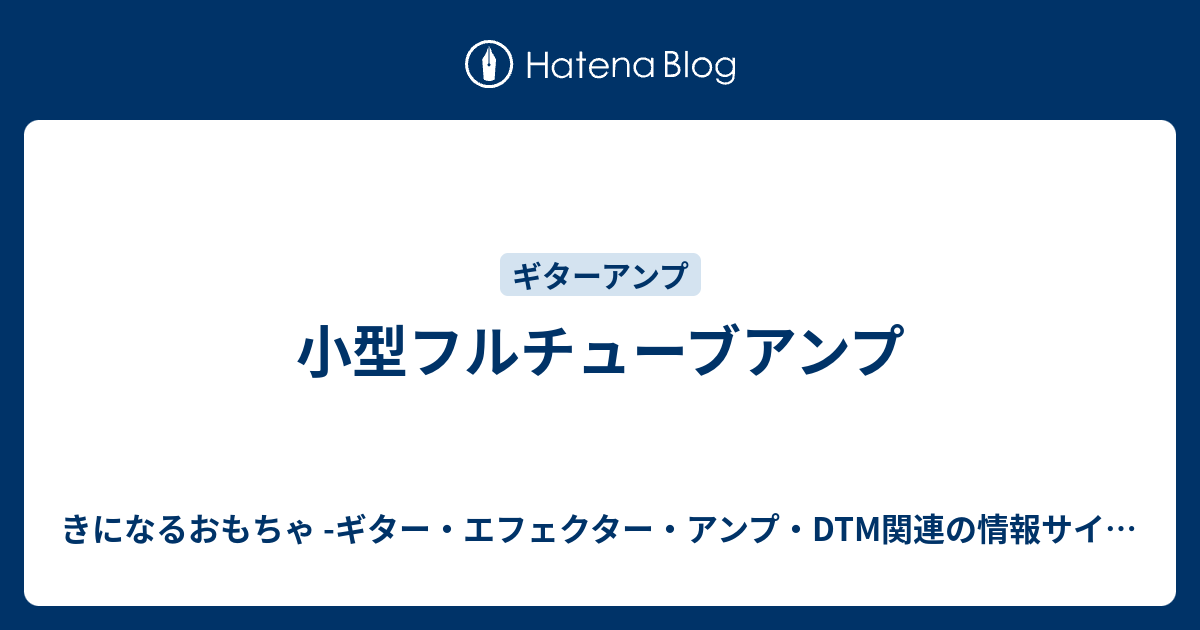 Hatena Blog

ギターアンプ

小型フルチューブアンプ

きになるおもちゃ -ギター・エフェクター・アンプ・DTM関連の情報サイ…